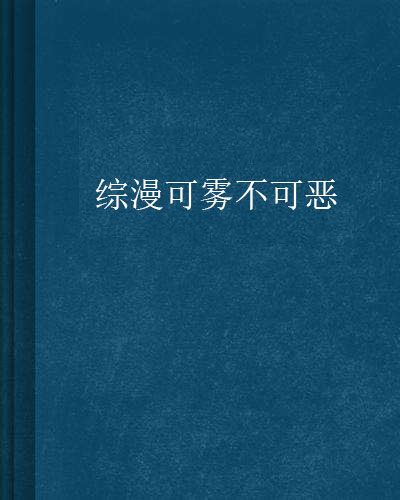 综漫可雾不可恶